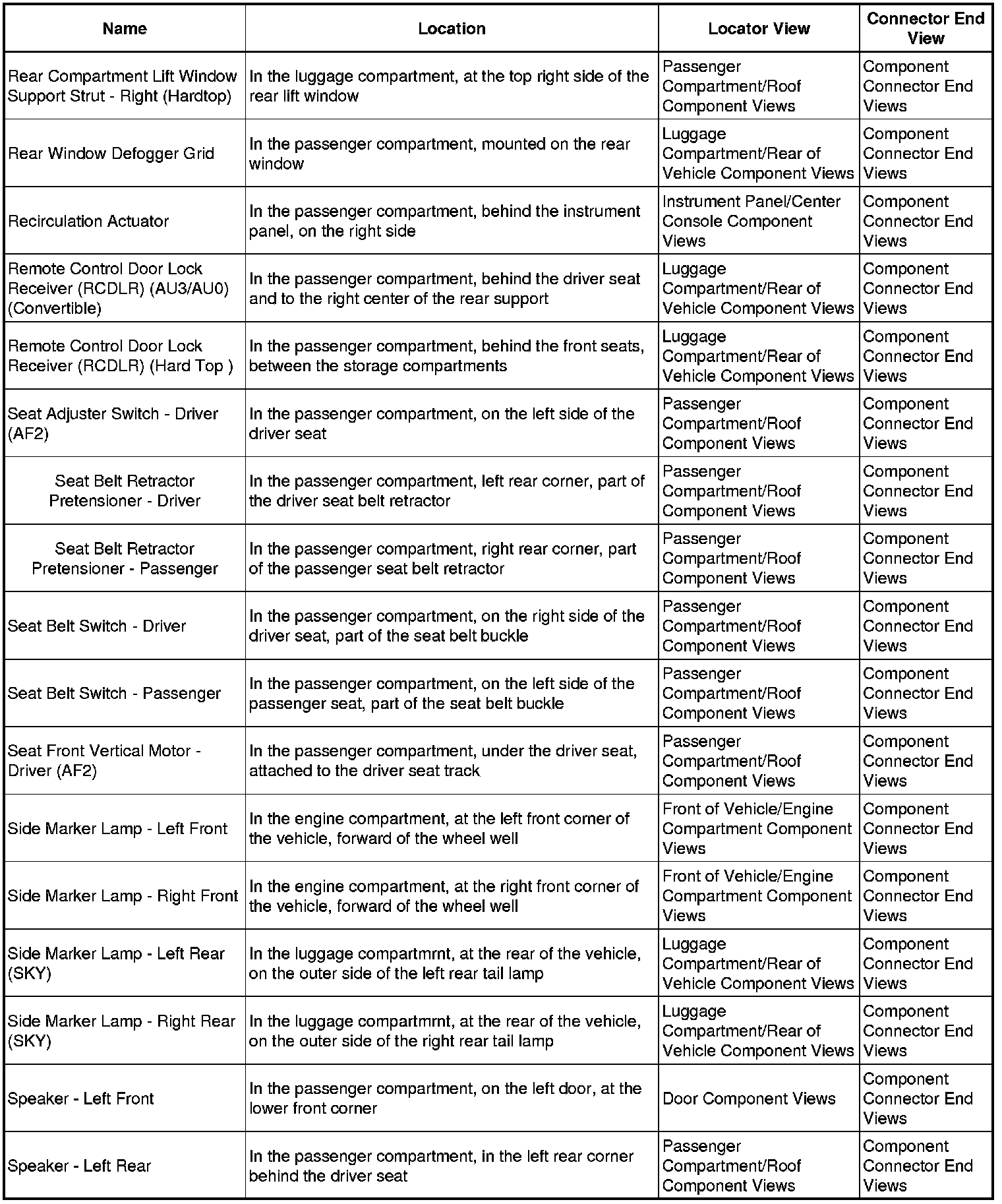 | Name | Location | Locator View | Connector End View |
|---|---|---|---|
| Rear Compartment Lift Window Support Strut - Right (Hardtop) | In the luggage compartment, at the top right side of the rear lift window | Passenger Compartment/Roof Component Views | Component Connector End Views |
| Rear Window Defogger Grid | In the passenger compartment, mounted on the rear window | Luggage Compartment/Rear of Vehicle Component Views | Component Connector End Views |
| Recirculation Actuator | In the passenger compartment, behind the instrument panel, on the right side | Instrument Panel/Center Console Component Views | Component Connector End Views |
| Remote Control Door Lock Receiver (RCDLR) (AU3/AU0) (Convertible) | In the passenger compartment, behind the driver seat and to the right center of the rear support | Luggage Compartment/Rear of Vehicle Component Views | Component Connector End Views |
| Remote Control Door Lock Receiver (RCDLR) (Hard Top ) | In the passenger compartment, behind the front seats, between the storage compartments | Luggage Compartment/Rear of Vehicle Component Views | Component Connector End Views |
| Seat Adjuster Switch - Driver (AF2) | In the passenger compartment, on the left side of the driver seat | Passenger Compartment/Roof Component Views | Component Connector End Views |
| Seat Belt Retractor Pretensioner - Driver | In the passenger compartment, left rear corner, part of the driver seat belt retractor | Passenger Compartment/Roof Component Views | Component Connector End Views |
| Seat Belt Retractor Pretensioner - Passenger | In the passenger compartment, right rear corner, part of the passenger seat belt retractor | Passenger Compartment/Roof Component Views | Component Connector End Views |
| Seat Belt Switch - Driver | In the passenger compartment, on the right side of the driver seat, part of the seat belt buckle | Passenger Compartment/Roof Component Views | Component Connector End Views |
| Seat Belt Switch - Passenger | In the passenger compartment, on the left side of the passenger seat, part of the seat belt buckle | Passenger Compartment/Roof Component Views | Component Connector End Views |
| Seat Front Vertical Motor - Driver (AF2) | In the passenger compartment, under the driver seat, attached to the driver seat track | Passenger Compartment/Roof Component Views | Component Connector End Views |
| Side Marker Lamp - Left Front | In the engine compartment, at the left front corner of the vehicle, forward of the wheel well | Front of Vehicle/Engine Compartment Component Views | Component Connector End Views |
| Side Marker Lamp - Right Front | In the engine compartment, at the right front corner of the vehicle, forward of the wheel well | Front of Vehicle/Engine Compartment Component Views | Component Connector End Views |
| Side Marker Lamp - Left Rear (SKY) | In the luggage compartmrnt, at the rear of the vehicle, on the outer side of the left rear tail lamp | Luggage Compartment/Rear of Vehicle Component Views | Component Connector End Views |
| Side Marker Lamp - Right Rear (SKY) | In the luggage compartmrnt, at the rear of the vehicle, on the outer side of the right rear tail lamp | Luggage Compartment/Rear of Vehicle Component Views | Component Connector End Views |
| Speaker - Left Front | In the passenger compartment, on the left door, at the lower front corner | Door Component Views | Component Connector End Views |
| Speaker - Left Rear | In the passenger compartment, in the left rear corner behind the driver seat | Passenger Compartment/Roof Component Views | Component Connector End Views |